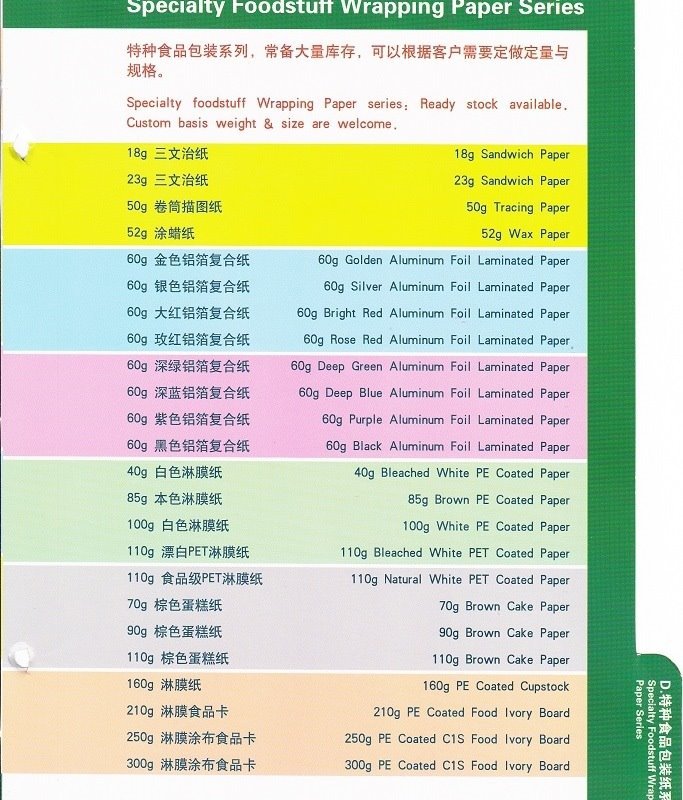 Specialty Foodstuff Wrapping Paper Series

特种食品包装系列，常备大量库存，可以根据客户需要定做定量与规格。

Specialty foodstuff Wrapping Paper series: Ready stock available. Custom basis weight & size are welcome.

| | |
|---|---|
| 18g 三文治纸 | 18g Sandwich Paper |
| 23g 三文治纸 | 23g Sandwich Paper |
| 50g 卷筒描图纸 | 50g Tracing Paper |
| 52g 涂蜡纸 | 52g Wax Paper |
| 60g 金色铝箔复合纸 | 60g Golden Aluminum Foil Laminated Paper |
| 60g 银色铝箔复合纸 | 60g Silver Aluminum Foil Laminated Paper |
| 60g 大红铝箔复合纸 | 60g Bright Red Aluminum Foil Laminated Paper |
| 60g 玫红铝箔复合纸 | 60g Rose Red Aluminum Foil Laminated Paper |
| 60g 深绿铝箔复合纸 | 60g Deep Green Aluminum Foil Laminated Paper |
| 60g 深蓝铝箔复合纸 | 60g Deep Blue Aluminum Foil Laminated Paper |
| 60g 紫色铝箔复合纸 | 60g Purple Aluminum Foil Laminated Paper |
| 60g 黑色铝箔复合纸 | 60g Black Aluminum Foil Laminated Paper |
| 40g 白色淋膜纸 | 40g Bleached White PE Coated Paper |
| 85g 本色淋膜纸 | 85g Brown PE Coated Paper |
| 100g 白色淋膜纸 | 100g White PE Coated Paper |
| 110g 漂白PET淋膜纸 | 110g Bleached White PET Coated Paper |
| 110g 食品级PET淋膜纸 | 110g Natural White PET Coated Paper |
| 70g 棕色蛋糕纸 | 70g Brown Cake Paper |
| 90g 棕色蛋糕纸 | 90g Brown Cake Paper |
| 110g 棕色蛋糕纸 | 110g Brown Cake Paper |
| 160g 淋膜纸 | 160g PE Coated Cupstock |
| 210g 淋膜食品卡 | 210g PE Coated Food Ivory Board |
| 250g 淋膜涂布食品卡 | 250g PE Coated C1S Food Ivory Board |
| 300g 淋膜涂布食品卡 | 300g PE Coated C1S Food Ivory Board |

D.特种食品包装纸系 Specialty Foodstuff Wrap Paper Series